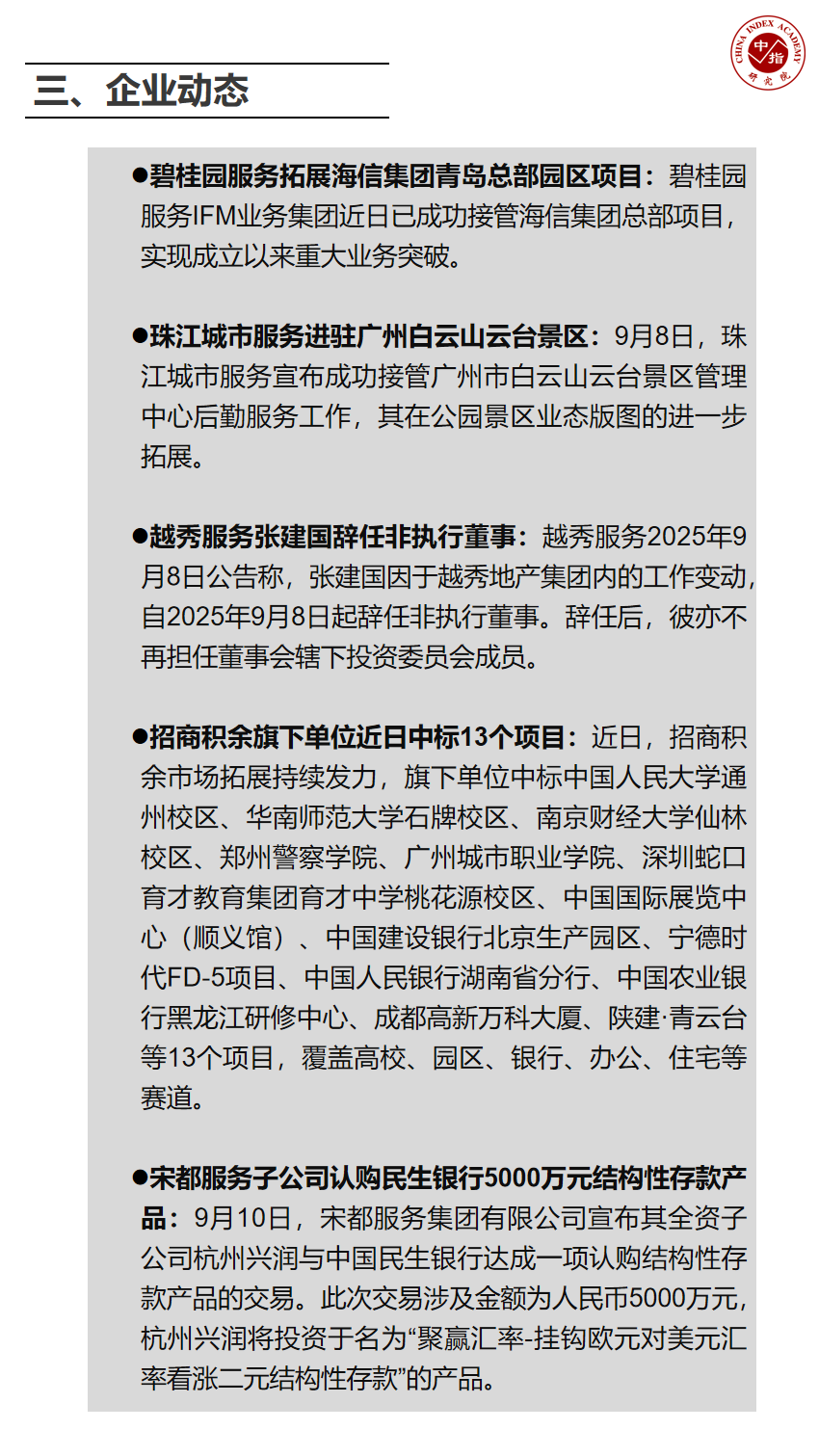 CHINA INDEX ACADEMY 中指 研究院

三、企业动态

●碧桂园服务拓展海信集团青岛总部园区项目：碧桂园服务IFM业务集团近日已成功接管海信集团总部项目，实现成立以来重大业务突破。

●珠江城市服务进驻广州白云山云台景区：9月8日，珠江城市服务宣布成功接管广州市白云山云台景区管理中心后勤服务工作，其在公园景区业态版图的进一步拓展。

●越秀服务张建国辞任非执行董事：越秀服务2025年9月8日公告称，张建国因于越秀地产集团内的工作变动，自2025年9月8日起辞任非执行董事。辞任后，彼亦不再担任董事会辖下投资委员会成员。

●招商积余旗下单位近日中标13个项目：近日，招商积余市场拓展持续发力，旗下单位中标中国人民大学通州校区、华南师范大学石牌校区、南京财经大学仙林校区、郑州警察学院、广州城市职业学院、深圳蛇口育才教育集团育才中学桃花源校区、中国国际展览中心（顺义馆）、中国建设银行北京生产园区、宁德时代FD-5项目、中国人民银行湖南省分行、中国农业银行黑龙江研修中心、成都高新万科大厦、陕建·青云台等13个项目，覆盖高校、园区、银行、办公、住宅等赛道。

●宋都服务子公司认购民生银行5000万元结构性存款产品：9月10日，宋都服务集团有限公司宣布其全资子公司杭州兴润与中国民生银行达成一项认购结构性存款产品的交易。此次交易涉及金额为人民币5000万元，杭州兴润将投资于名为“聚赢汇率-挂钩欧元对美元汇率看涨二元结构性存款”的产品。